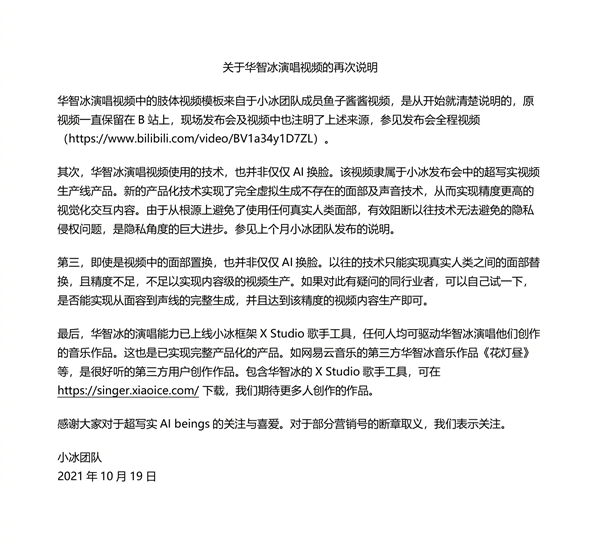 关于华智冰演唱视频的再次说明

华智冰演唱视频中的肢体视频模板来自于小冰团队成员鱼子酱酱视频，是从开始就清楚说明的，原视频一直保留在 B 站上，现场发布会及视频中也注明了上述来源，参见发布会全程视频（https://www.bilibili.com/video/BV1a34y1D7ZL）。

其次，华智冰演唱视频使用的技术，也并非仅仅 AI 换脸。该视频隶属于小冰发布会中的超写实视频生产线产品。新的产品化技术实现了完全虚拟生成不存在的面部及声音技术，从而实现精度更高的视觉化交互内容。由于从根源上避免了使用任何真实人类面部，有效阻断以往技术无法避免的隐私侵权问题，是隐私角度的巨大进步。参见上个月小冰团队发布的说明。

第三，即使是视频中的面部置换，也并非仅仅 AI 换脸。以往的技术只能实现真实人类之间的面部替换，且精度不足，不足以实现内容级的视频生产。如果对此有疑问的同行业者，可以自己试一下，是否能实现从面容到声线的完整生成，并且达到该精度的视频内容生产即可。

最后，华智冰的演唱能力已上线小冰框架 X Studio 歌手工具，任何人均可驱动华智冰演唱他们创作的音乐作品。这也是已实现完整产品化的产品。如网易云音乐的第三方华智冰音乐作品《花灯昼》等，是很好听的第三方用户创作作品。包含华智冰的 X Studio 歌手工具，可在 https://singer.xiaoice.com/ 下载，我们期待更多人创作的作品。

感谢大家对于超写实 AI beings 的关注与喜爱。对于部分营销号的断章取义，我们表示关注。

小冰团队
2021 年 10 月 19 日